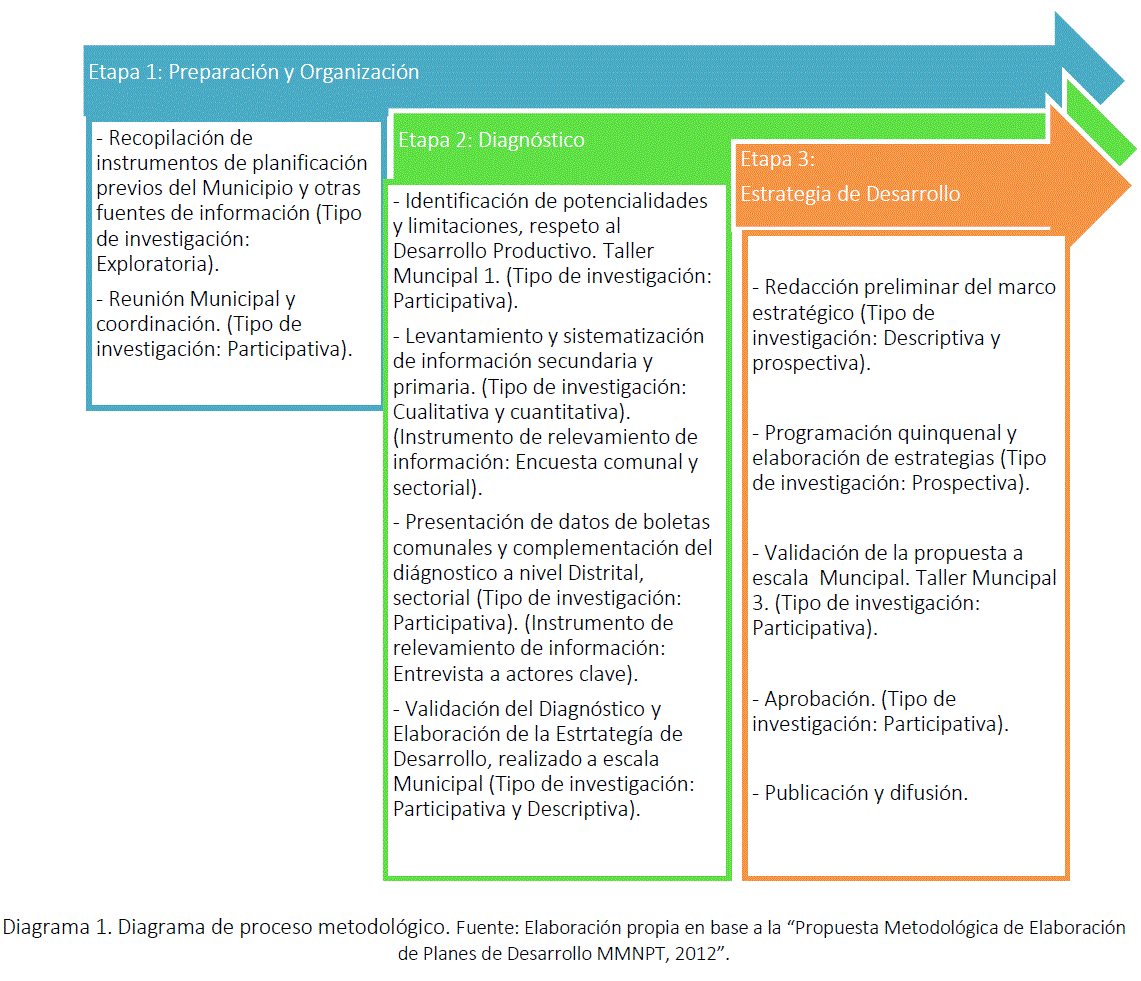 Etapa 1: Preparación y Organización

- Recopilación de instrumentos de planificación previos del Municipio y otras fuentes de información (Tipo de investigación: Exploratoria).

- Reunión Municipal y coordinación. (Tipo de investigación: Participativa).

Etapa 2: Diagnóstico

- Identificación de potencialidades y limitaciones, respeto al Desarrollo Productivo. Taller Muncipal 1. (Tipo de investigación: Participativa).

- Levantamiento y sistematización de información secundaria y primaria. (Tipo de investigación: Cualitativa y cuantitativa). (Instrumento de relevamiento de información: Encuesta comunal y sectorial).

- Presentación de datos de boletas comunales y complementación del diágnostico a nivel Distrital, sectorial (Tipo de investigación: Participativa). (Instrumento de relevamiento de información: Entrevista a actores clave).

- Validación del Diagnóstico y Elaboración de la Estrtategía de Desarrollo, realizado a escala Municipal (Tipo de investigación: Participativa y Descriptiva).

Etapa 3:
Estrategia de Desarrollo

- Redacción preliminar del marco estratégico (Tipo de investigación: Descriptiva y prospectiva).

- Programación quinquenal y elaboración de estrategias (Tipo de investigación: Prospectiva).

- Validación de la propuesta a escala Muncipal. Taller Muncipal 3. (Tipo de investigación: Participativa).

- Aprobación. (Tipo de investigación: Participativa).

- Publicación y difusión.

Diagrama 1. Diagrama de proceso metodológico. Fuente: Elaboración propia en base a la “Propuesta Metodológica de Elaboración de Planes de Desarrollo MMNPT, 2012”.